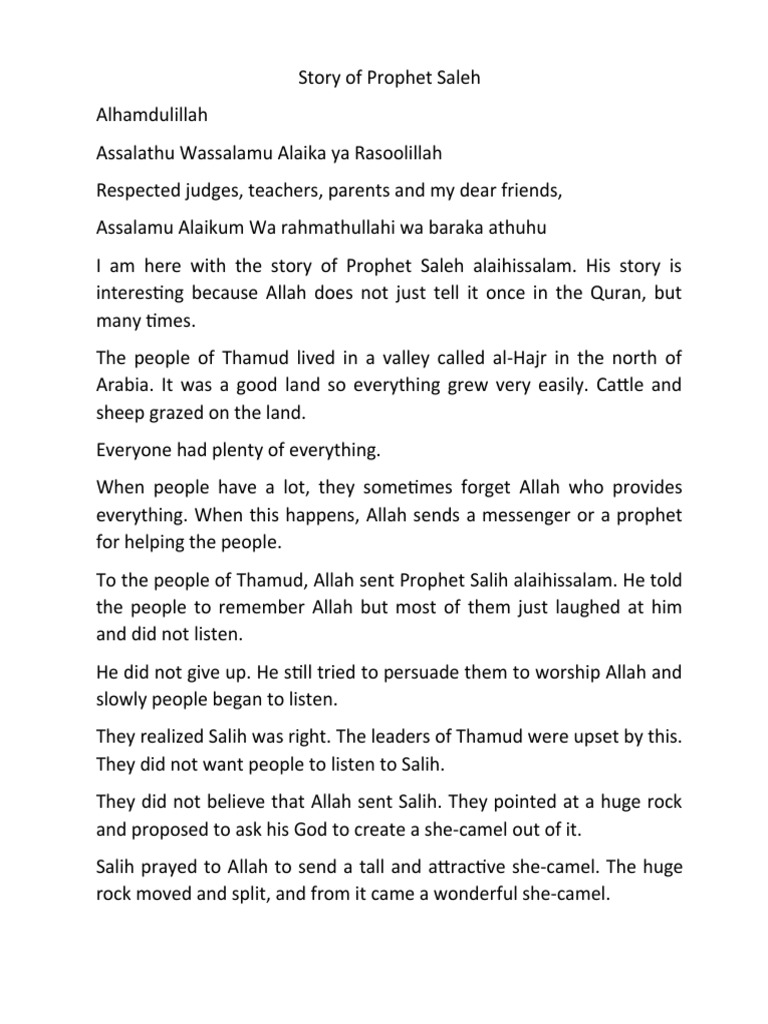 Story of Prophet Saleh

Alhamdulillah

Assalathu Wassalamu Alaika ya Rasoolillah

Respected judges, teachers, parents and my dear friends,

Assalamu Alaikum Wa rahmathullahi wa baraka athuhu

I am here with the story of Prophet Saleh alaihissalam. His story is interesting because Allah does not just tell it once in the Quran, but many times.

The people of Thamud lived in a valley called al-Hajr in the north of Arabia. It was a good land so everything grew very easily. Cattle and sheep grazed on the land.

Everyone had plenty of everything.

When people have a lot, they sometimes forget Allah who provides everything. When this happens, Allah sends a messenger or a prophet for helping the people.

To the people of Thamud, Allah sent Prophet Salih alaihissalam. He told the people to remember Allah but most of them just laughed at him and did not listen.

He did not give up. He still tried to persuade them to worship Allah and slowly people began to listen.

They realized Salih was right. The leaders of Thamud were upset by this. They did not want people to listen to Salih.

They did not believe that Allah sent Salih. They pointed at a huge rock and proposed to ask his God to create a she-camel out of it.

Salih prayed to Allah to send a tall and attractive she-camel. The huge rock moved and split, and from it came a wonderful she-camel.